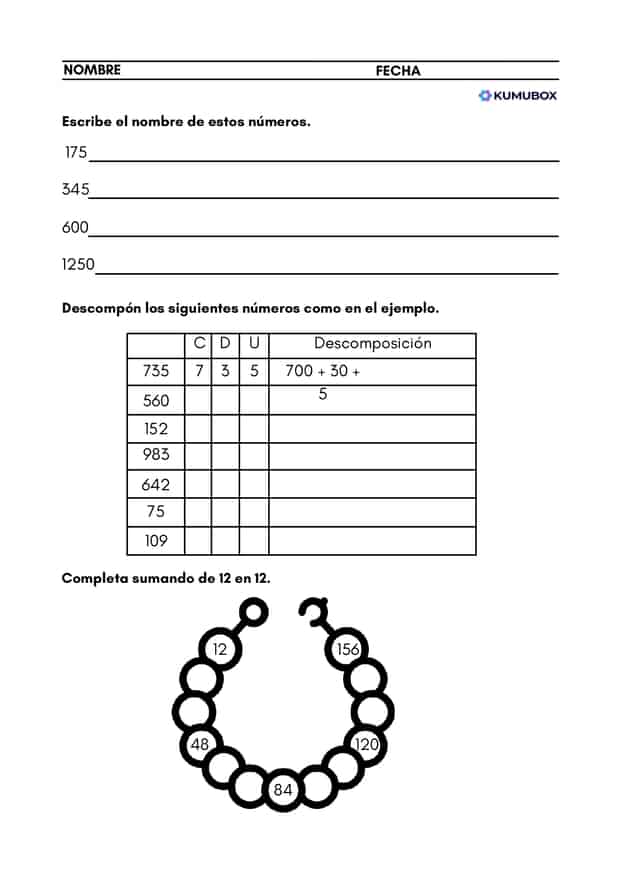 NOMBRE FECHA

KUMUBOX

Escribe el nombre de estos números.

175

345

600

1250

Descompón los siguientes números como en el ejemplo.

| | C | D | U | Descomposición |
|---|---|---|---|---|
| 735 | 7 | 3 | 5 | 700 + 30 + 5 |
| 560 | | | | |
| 152 | | | | |
| 983 | | | | |
| 642 | | | | |
| 75 | | | | |
| 109 | | | | |

Completa sumando de 12 en 12.

12
48
84
120
156